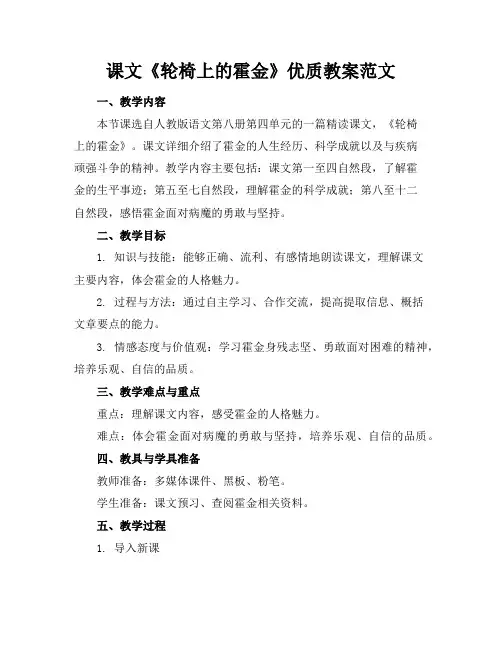 课文《轮椅上的霍金》优质教案范文

一、教学内容

本节课选自人教版语文第八册第四单元的一篇精读课文，《轮椅上的霍金》。课文详细介绍了霍金的人生经历、科学成就以及与疾病顽强斗争的精神。教学内容主要包括：课文第一至四自然段，了解霍金的生平事迹；第五至七自然段，理解霍金的科学成就；第八至十二自然段，感悟霍金面对病魔的勇敢与坚持。

二、教学目标

1. 知识与技能：能够正确、流利、有感情地朗读课文，理解课文主要内容，体会霍金的人格魅力。

2. 过程与方法：通过自主学习、合作交流，提高提取信息、概括文章要点的能力。

3. 情感态度与价值观：学习霍金身残志坚、勇敢面对困难的精神，培养乐观、自信的品质。

三、教学难点与重点

重点：理解课文内容，感受霍金的人格魅力。

难点：体会霍金面对病魔的勇敢与坚持，培养乐观、自信的品质。

四、教具与学具准备

教师准备：多媒体课件、黑板、粉笔。

学生准备：课文预习、查阅霍金相关资料。

五、教学过程

1. 导入新课